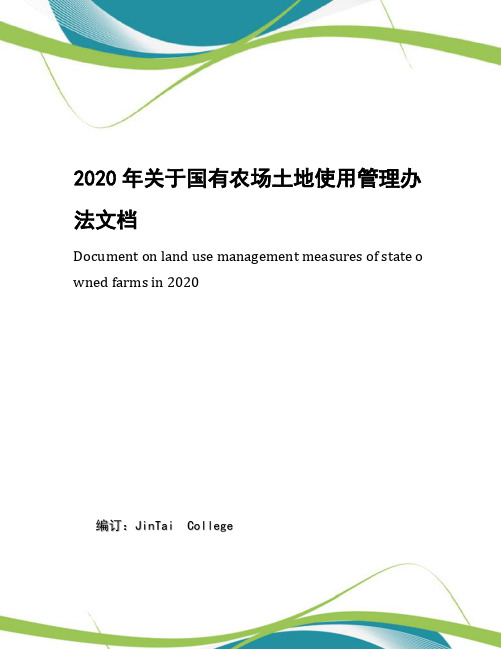 2020 年关于国有农场土地使用管理办法文档

Document on land use management measures of state owned farms in 2020

编订：JinTai College